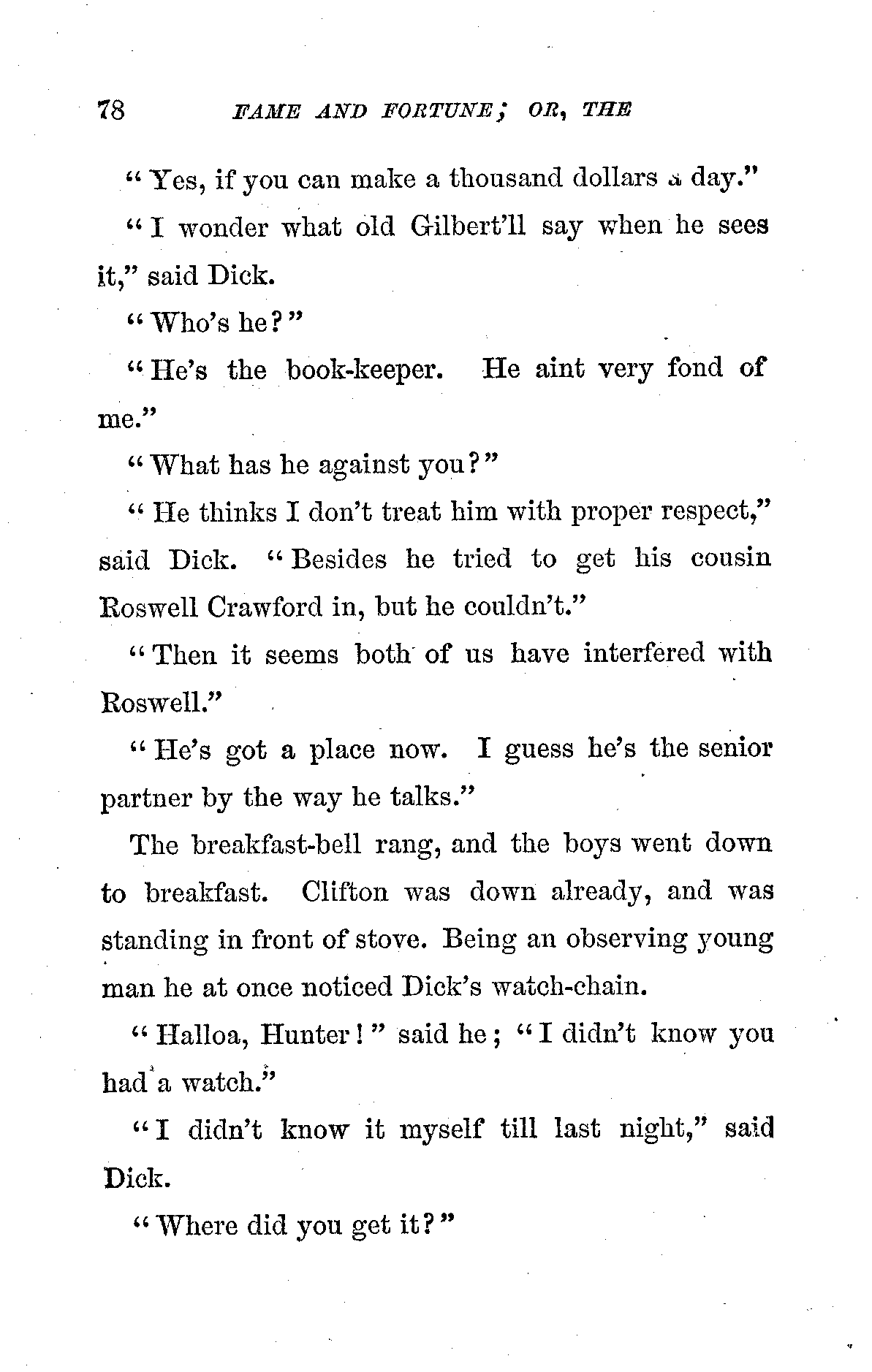 78 FAME AND FORTUNE; OR, THE

"Yes, if you can make a thousand dollars a day."

"I wonder what old Gilbert'll say when he sees it," said Dick.

"Who's he?"

"He's the book-keeper. He aint very fond of me."

"What has he against you?"

"He thinks I don't treat him with proper respect," said Dick. "Besides he tried to get his cousin Roswell Crawford in, but he couldn't."

"Then it seems both of us have interfered with Roswell."

"He's got a place now. I guess he's the senior partner by the way he talks."

The breakfast-bell rang, and the boys went down to breakfast. Clifton was down already, and was standing in front of stove. Being an observing young man he at once noticed Dick's watch-chain.

"Halloa, Hunter!" said he; "I didn't know you had a watch."

"I didn't know it myself till last night," said Dick.

"Where did you get it?"